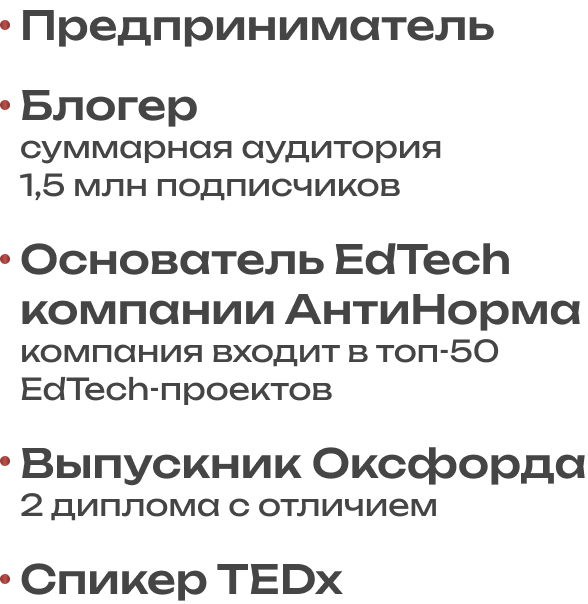 • Предприниматель

• Блогер
суммарная аудитория 1,5 млн подписчиков

• Основатель EdTech компании АнтиНорма
компания входит в топ-50 EdTech-проектов

• Выпускник Оксфорда
2 диплома с отличием

• Спикер TEDx